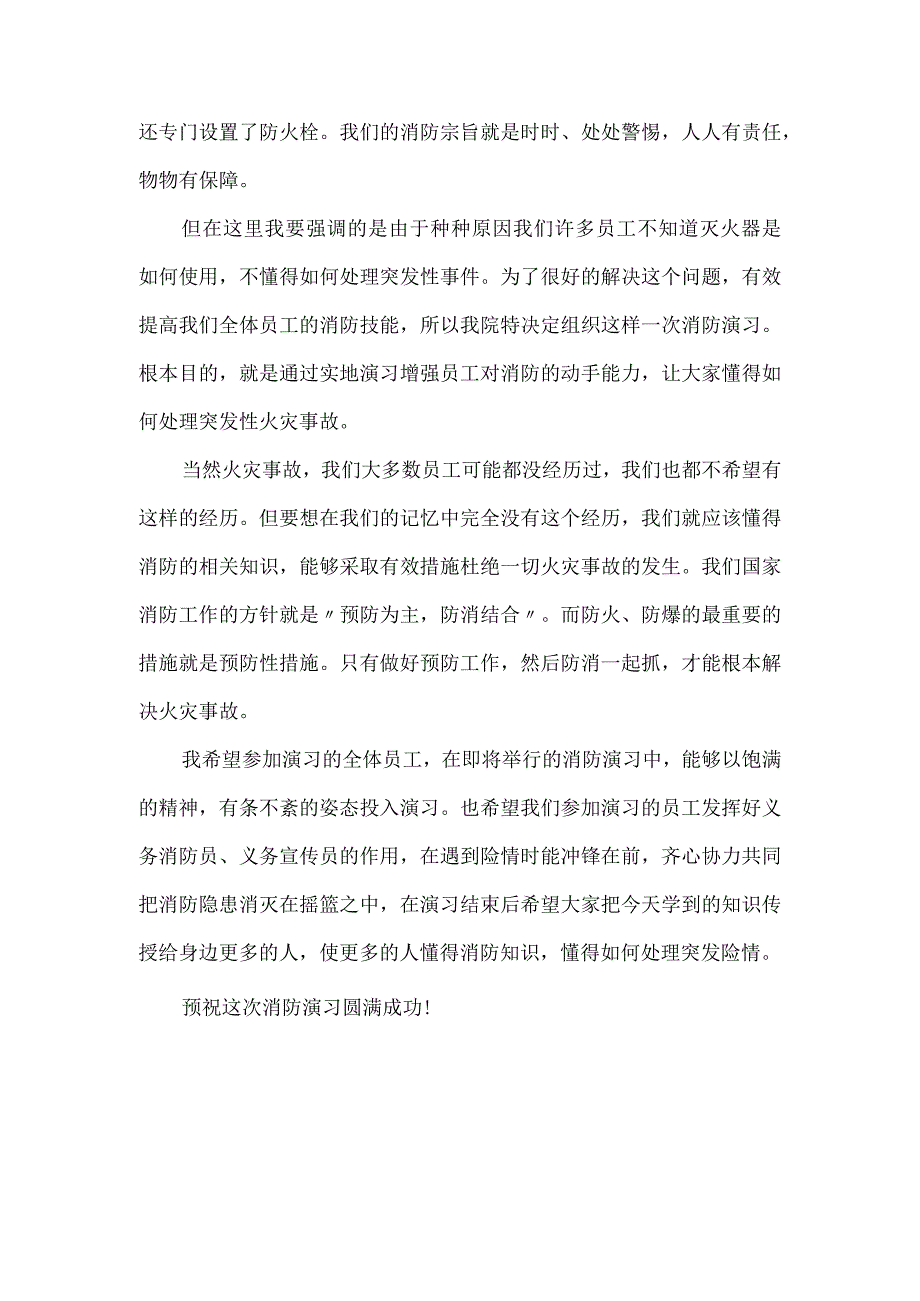 还专门设置了防火栓。我们的消防宗旨就是时时、处处警惕，人人有责任，物物有保障。

但在这里我要强调的是由于种种原因我们许多员工不知道灭火器是如何使用，不懂得如何处理突发性事件。为了很好的解决这个问题，有效提高我们全体员工的消防技能，所以我院特决定组织这样一次消防演习。根本目的，就是通过实地演习增强员工对消防的动手能力，让大家懂得如何处理突发性火灾事故。

当然火灾事故，我们大多数员工可能都没经历过，我们也都不希望有这样的经历。但要想在我们的记忆中完全没有这个经历，我们就应该懂得消防的相关知识，能够采取有效措施杜绝一切火灾事故的发生。我们国家消防工作的方针就是〃预防为主，防消结合〃。而防火、防爆的最重要的措施就是预防性措施。只有做好预防工作，然后防消一起抓，才能根本解决火灾事故。

我希望参加演习的全体员工，在即将举行的消防演习中，能够以饱满的精神，有条不紊的姿态投入演习。也希望我们参加演习的员工发挥好义务消防员、义务宣传员的作用，在遇到险情时能冲锋在前，齐心协力共同把消防隐患消灭在摇篮之中，在演习结束后希望大家把今天学到的知识传授给身边更多的人，使更多的人懂得消防知识，懂得如何处理突发险情。

预祝这次消防演习圆满成功!